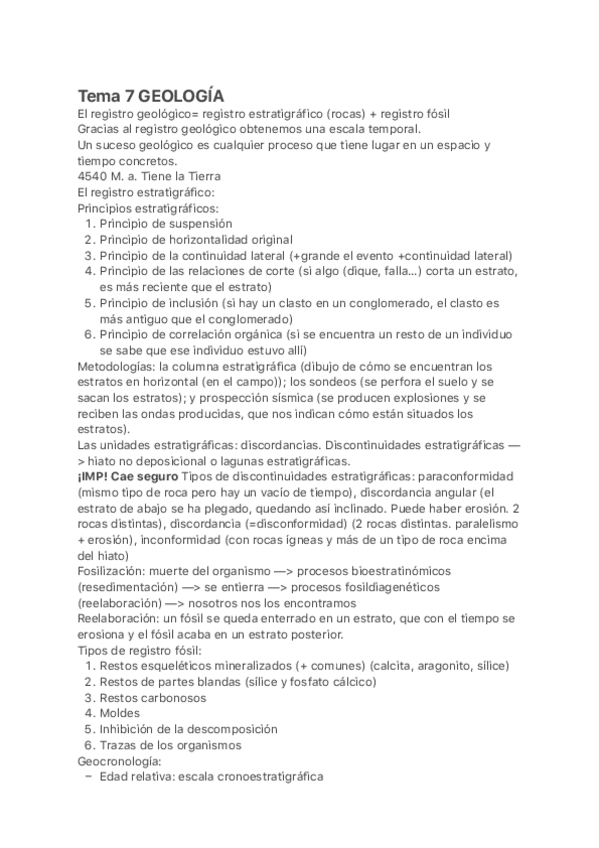 Tema 7 GEOLOGÍA
El registro geológico= registro estratigráfico (rocas) + registro fósil
Gracias al registro geológico obtenemos una escala temporal.
Un suceso geológico es cualquier proceso que tiene lugar en un espacio y tiempo concretos.
4540 M. a. Tiene la Tierra
El registro estratigráfico:
Principios estratigráficos:
1. Principio de suspensión
2. Principio de horizontalidad original
3. Principio de la continuidad lateral (+grande el evento +continuidad lateral)
4. Principio de las relaciones de corte (si algo (dique, falla...) corta un estrato, es más reciente que el estrato)
5. Principio de inclusión (si hay un clasto en un conglomerado, el clasto es más antiguo que el conglomerado)
6. Principio de correlación orgánica (si se encuentra un resto de un individuo se sabe que ese individuo estuvo allí)
Metodologías: la columna estratigráfica (dibujo de cómo se encuentran los estratos en horizontal (en el campo)); los sondeos (se perfora el suelo y se sacan los estratos); y prospección sísmica (se producen explosiones y se reciben las ondas producidas, que nos indican cómo están situados los estratos).
Las unidades estratigráficas: discordancias. Discontinuidades estratigráficas —> hiato no deposicional o lagunas estratigráficas.
¡IMP! Cae seguro Tipos de discontinuidades estratigráficas: paraconformidad (mismo tipo de roca pero hay un vacío de tiempo), discordancia angular (el estrato de abajo se ha plegado, quedando así inclinado. Puede haber erosión. 2 rocas distintas), discordancia (=disconformidad) (2 rocas distintas. paralelismo + erosión), inconformidad (con rocas ígneas y más de un tipo de roca encima del hiato)
Fosilización: muerte del organismo —> procesos bioestratinómicos (resedimentación) —> se entierra —> procesos fosildiagenéticos (reelaboración) —> nosotros nos los encontramos
Reelaboración: un fósil se queda enterrado en un estrato, que con el tiempo se erosiona y el fósil acaba en un estrato posterior.
Tipos de registro fósil:
1. Restos esqueléticos mineralizados (+ comunes) (calcita, aragonito, sílice)
2. Restos de partes blandas (sílice y fosfato cálcico)
3. Restos carbonosos
4. Moldes
5. Inhibición de la descomposición
6. Trazas de los organismos
Geocronología:
– Edad relativa: escala cronoestratigráfica